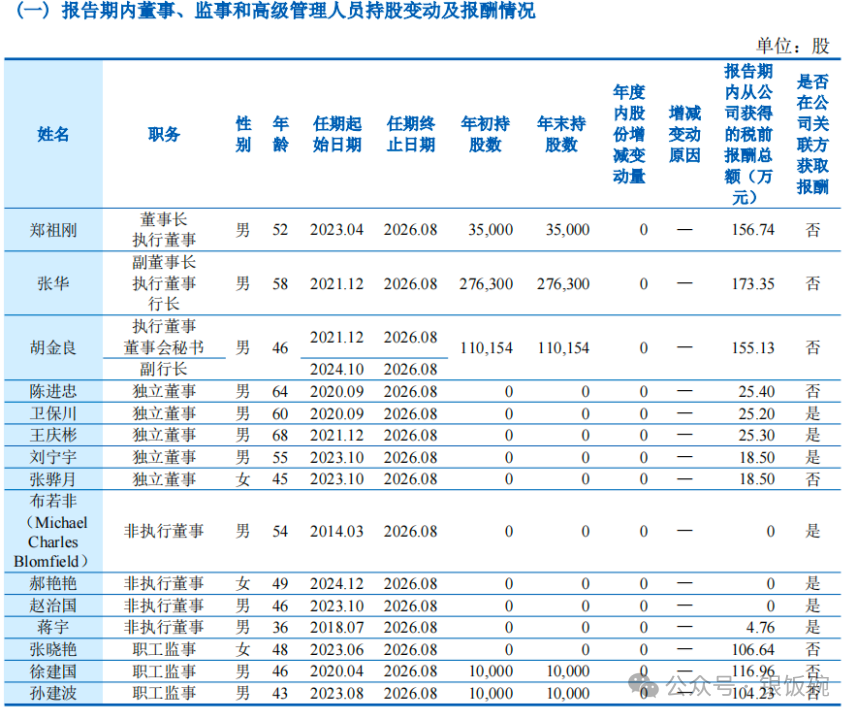 （一）报告期内董事、监事和高级管理人员持股变动及报酬情况

单位：股

| 姓名 | 职务 | 性别 | 年龄 | 任期起始日期 | 任期终止日期 | 年初持股数 | 年末持股数 | 年度内股份增减变动量 | 增减变动原因 | 报告期内从公司获得的税前报酬总额（万元） | 是否在公司关联方获取报酬 |
|---|---|---|---|---|---|---|---|---|---|---|---|
| 郑祖刚 | 董事长 执行董事 | 男 | 52 | 2023.04 | 2026.08 | 35,000 | 35,000 | 0 | — | 156.74 | 否 |
| 张华 | 副董事长 执行董事 行长 | 男 | 58 | 2021.12 | 2026.08 | 276,300 | 276,300 | 0 | — | 173.35 | 否 |
| 胡金良 | 执行董事 董事会秘书 | 男 | 46 | 2021.12 | 2026.08 | 110,154 | 110,154 | 0 | — | 155.13 | 否 |
|  | 副行长 |  |  | 2024.10 | 2026.08 |  |  |  |  |  |  |
| 陈进忠 | 独立董事 | 男 | 64 | 2020.09 | 2026.08 | 0 | 0 | 0 | — | 25.40 | 否 |
| 卫保川 | 独立董事 | 男 | 60 | 2020.09 | 2026.08 | 0 | 0 | 0 | — | 25.20 | 是 |
| 王庆彬 | 独立董事 | 男 | 68 | 2021.12 | 2026.08 | 0 | 0 | 0 | — | 25.30 | 是 |
| 刘宁宇 | 独立董事 | 男 | 55 | 2023.10 | 2026.08 | 0 | 0 | 0 | — | 18.50 | 是 |
| 张骅月 | 独立董事 | 女 | 45 | 2023.10 | 2026.08 | 0 | 0 | 0 | — | 18.50 | 否 |
| 布若非（Michael Charles Blomfield） | 非执行董事 | 男 | 54 | 2014.03 | 2026.08 | 0 | 0 | 0 | — | 0 | 是 |
| 郝艳艳 | 非执行董事 | 女 | 49 | 2024.12 | 2026.08 | 0 | 0 | 0 | — | 0 | 是 |
| 赵治国 | 非执行董事 | 男 | 46 | 2023.10 | 2026.08 | 0 | 0 | 0 | — | 0 | 是 |
| 蒋宇 | 非执行董事 | 男 | 36 | 2018.07 | 2026.08 | 0 | 0 | 0 | — | 4.76 | 是 |
| 张晓艳 | 职工监事 | 女 | 48 | 2023.06 | 2026.08 | 0 | 0 | 0 | — | 106.64 | 否 |
| 徐建国 | 职工监事 | 男 | 46 | 2020.04 | 2026.08 | 10,000 | 10,000 | 0 | — | 116.96 | 否 |
| 孙建波 | 职工监事 | 男 | 43 | 2023.08 | 2026.08 | 10,000 | 10,000 | 0 | — | 104.23 | 否 |

公众号 · 银饭碗